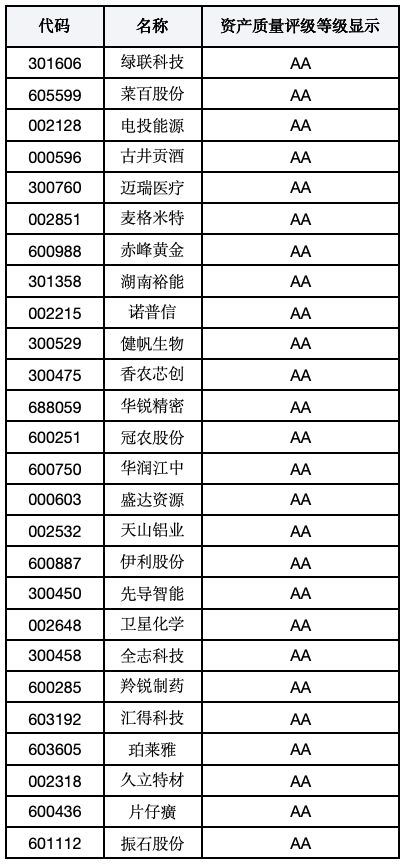 | 代码 | 名称 | 资产质量评级等级显示 |
|---|---|---|
| 301606 | 绿联科技 | AA |
| 605599 | 菜百股份 | AA |
| 002128 | 电投能源 | AA |
| 000596 | 古井贡酒 | AA |
| 300760 | 迈瑞医疗 | AA |
| 002851 | 麦格米特 | AA |
| 600988 | 赤峰黄金 | AA |
| 301358 | 湖南裕能 | AA |
| 002215 | 诺普信 | AA |
| 300529 | 健帆生物 | AA |
| 300475 | 香农芯创 | AA |
| 688059 | 华锐精密 | AA |
| 600251 | 冠农股份 | AA |
| 600750 | 华润江中 | AA |
| 000603 | 盛达资源 | AA |
| 002532 | 天山铝业 | AA |
| 600887 | 伊利股份 | AA |
| 300450 | 先导智能 | AA |
| 002648 | 卫星化学 | AA |
| 300458 | 全志科技 | AA |
| 600285 | 羚锐制药 | AA |
| 603192 | 汇得科技 | AA |
| 603605 | 珀莱雅 | AA |
| 002318 | 久立特材 | AA |
| 600436 | 片仔癀 | AA |
| 601112 | 振石股份 | AA |